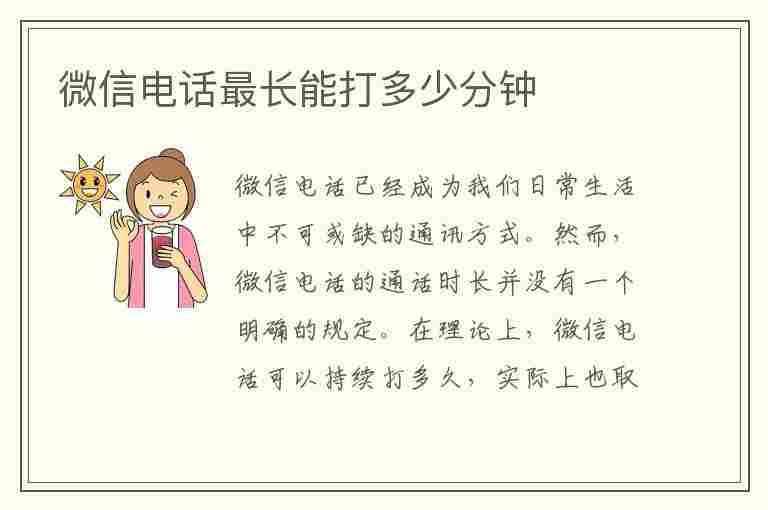 微信电话最长能打多少分钟

微信电话已经成为我们日常生活中不可或缺的通讯方式。然而，微信电话的通话时长并没有一个明确的规定。在理论上，微信电话可以持续打多久，实际上也取